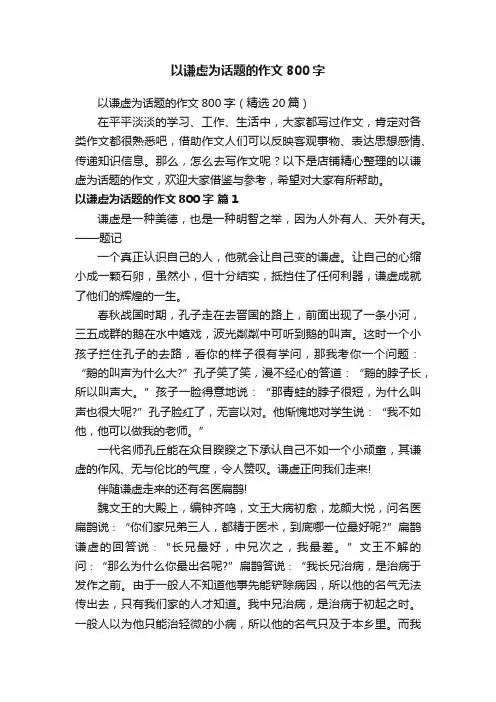 以谦虚为话题的作文 800 字

以谦虚为话题的作文 800 字（精选 20 篇）

在平平淡淡的学习、工作、生活中，大家都写过作文，肯定对各类作文都很熟悉吧，借助作文人们可以反映客观事物、表达思想感情、传递知识信息。那么，怎么去写作文呢？以下是店铺精心整理的以谦虚为话题的作文，欢迎大家借鉴与参考，希望对大家有所帮助。

以谦虚为话题的作文 800 字 篇 1

谦虚是一种美德，也是一种明智之举，因为人外有人、天外有天。——题记

一个真正认识自己的人，他就会让自己变的谦虚。让自己的心缩小成一颗石卵，虽然小，但十分结实，抵挡住了任何利器，谦虚成就了他们的辉煌的一生。

春秋战国时期，孔子走在去晋国的路上，前面出现了一条小河，三五成群的鹅在水中嬉戏，波光粼粼中可听到鹅的叫声。这时一个小孩子拦住孔子的去路，看你的样子很有学问，那我考你一个问题：“鹅的叫声为什么大?”孔子笑了笑，漫不经心的答道：“鹅的脖子长，所以叫声大。”孩子一脸得意地说：“那青蛙的脖子很短，为什么叫声也很大呢?”孔子脸红了，无言以对。他惭愧地对学生说：“我不如他，他可以做我的老师。”

一代名师孔丘能在众目睽睽之下承认自己不如一个小顽童，其谦虚的作风、无与伦比的气度，令人赞叹。谦虚正向我们走来!

伴随谦虚走来的还有名医扁鹊!

魏文王的大殿上，编钟齐鸣，文王大病初愈，龙颜大悦，问名医扁鹊说：“你们家兄弟三人，都精于医术，到底哪一位最好呢?”扁鹊谦虚的回答说：“长兄最好，中兄次之，我最差。”文王不解的问：“那么为什么你最出名呢?”扁鹊答说：“我长兄治病，是治病于发作之前。由于一般人不知道他事先能铲除病因，所以他的名气无法传出去，只有我们家的人才知道。我中兄治病，是治病于初起之时。一般人以为他只能治轻微的小病，所以他的名气只及于本乡里。而我